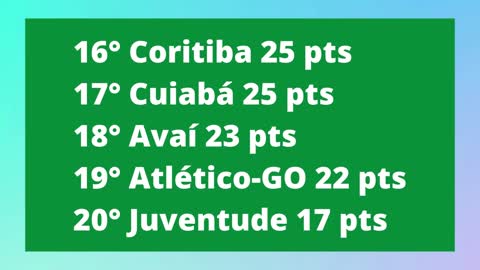 16° Coritiba 25 pts
17° Cuiabá 25 pts
18° Avaí 23 pts
19° Atlético-GO 22 pts
20° Juventude 17 pts